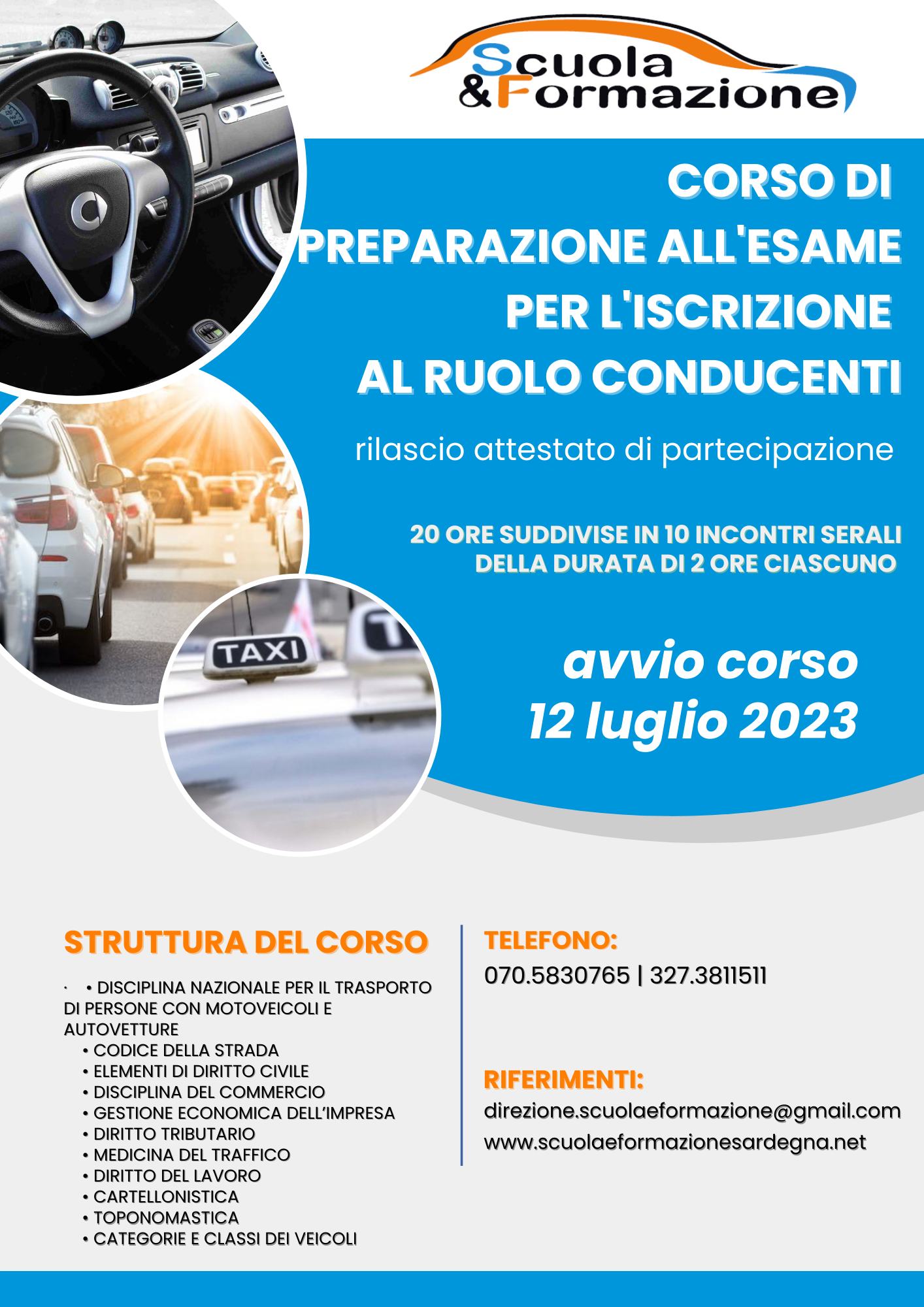 Scuola
&Formazione

CORSO DI
PREPARAZIONE ALL'ESAME PER L'ISCRIZIONE AL RUOLO CONDUCENTI

rilascio attestato di partecipazione

20 ORE SUDDIVISE IN 10 INCONTRI SERALI DELLA DURATA DI 2 ORE CIASCUNO

TAXI

avvio corso
12 luglio 2023

STRUTTURA DEL CORSO

· • DISCIPLINA NAZIONALE PER IL TRASPORTO DI PERSONE CON MOTOVEICOLI E AUTOVETTURE
• CODICE DELLA STRADA
• ELEMENTI DI DIRITTO CIVILE
• DISCIPLINA DEL COMMERCIO
• GESTIONE ECONOMICA DELL'IMPRESA
• DIRITTO TRIBUTARIO
• MEDICINA DEL TRAFFICO
• DIRITTO DEL LAVORO
• CARTELLONISTICA
• TOPONOMASTICA
• CATEGORIE E CLASSI DEI VEICOLI

TELEFONO:
070.5830765 | 327.3811511

RIFERIMENTI:
direzione.scuolaeformazione@gmail.com
www.scuolaeformazionesardegna.net